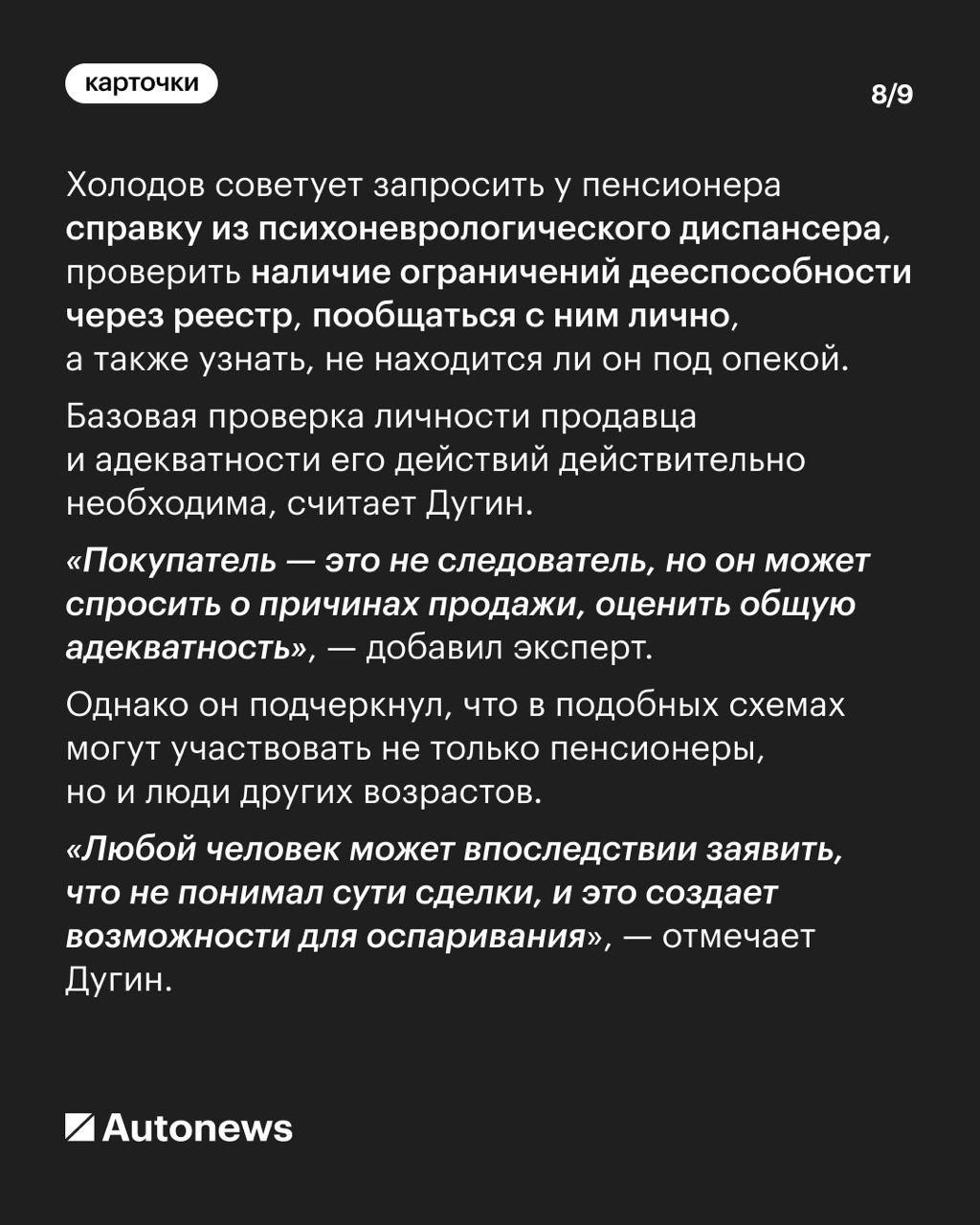 карточки

8/9

Холодов советует запросить у пенсионера справку из психоневрологического диспансера, проверить наличие ограничений дееспособности через реестр, пообщаться с ним лично, а также узнать, не находится ли он под опекой.

Базовая проверка личности продавца и адекватности его действий действительно необходима, считает Дугин.

«Покупатель — это не следователь, но он может спросить о причинах продажи, оценить общую адекватность», — добавил эксперт.

Однако он подчеркнул, что в подобных схемах могут участвовать не только пенсионеры, но и люди других возрастов.

«Любой человек может впоследствии заявить, что не понимал сути сделки, и это создает возможности для оспаривания», — отмечает Дугин.

Autonews